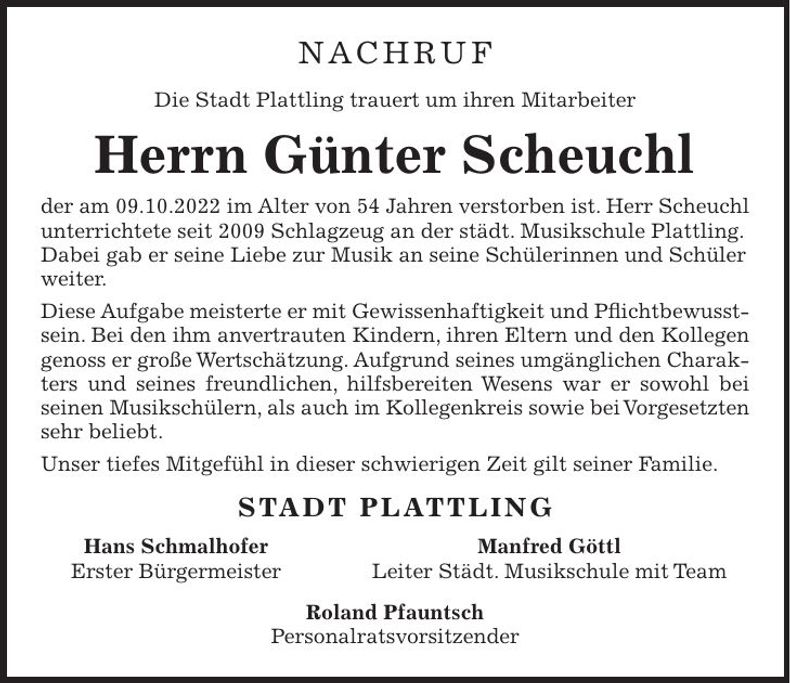 NACHRUF

Die Stadt Plattling trauert um ihren Mitarbeiter

Herrn Günter Scheuchl

der am 09.10.2022 im Alter von 54 Jahren verstorben ist. Herr Scheuchl unterrichtete seit 2009 Schlagzeug an der städt. Musikschule Plattling. Dabei gab er seine Liebe zur Musik an seine Schülerinnen und Schüler weiter.

Diese Aufgabe meisterte er mit Gewissenhaftigkeit und Pflichtbewusstsein. Bei den ihm anvertrauten Kindern, ihren Eltern und den Kollegen genoss er große Wertschätzung. Aufgrund seines umgänglichen Charakters und seines freundlichen, hilfsbereiten Wesens war er sowohl bei seinen Musikschülern, als auch im Kollegenkreis sowie bei Vorgesetzten sehr beliebt.

Unser tiefes Mitgefühl in dieser schwierigen Zeit gilt seiner Familie.

STADT PLATTLING

Hans Schmalhofer
Erster Bürgermeister

Manfred Göttl
Leiter Städt. Musikschule mit Team

Roland Pfauntsch
Personalratsvorsitzender